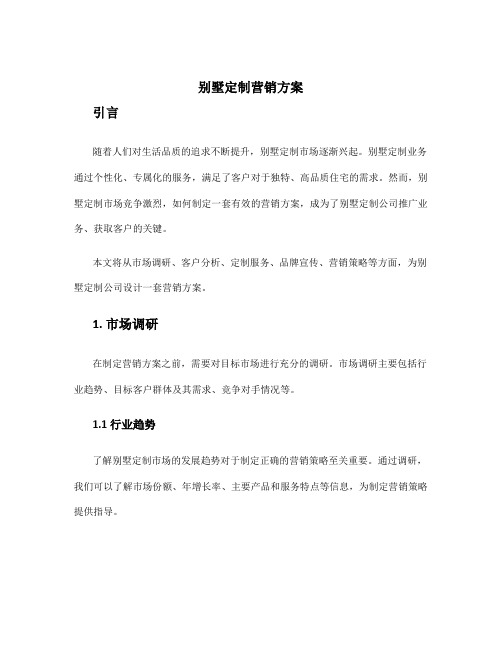 别墅定制营销方案

引言

随着人们对生活品质的追求不断提升，别墅定制市场逐渐兴起。别墅定制业务通过个性化、专属化的服务，满足了客户对于独特、高品质住宅的需求。然而，别墅定制市场竞争激烈，如何制定一套有效的营销方案，成为了别墅定制公司推广业务、获取客户的关键。

本文将从市场调研、客户分析、定制服务、品牌宣传、营销策略等方面，为别墅定制公司设计一套营销方案。

1. 市场调研

在制定营销方案之前，需要对目标市场进行充分的调研。市场调研主要包括行业趋势、目标客户群体及其需求、竞争对手情况等。

1.1 行业趋势

了解别墅定制市场的发展趋势对于制定正确的营销策略至关重要。通过调研，我们可以了解市场份额、年增长率、主要产品和服务特点等信息，为制定营销策略提供指导。